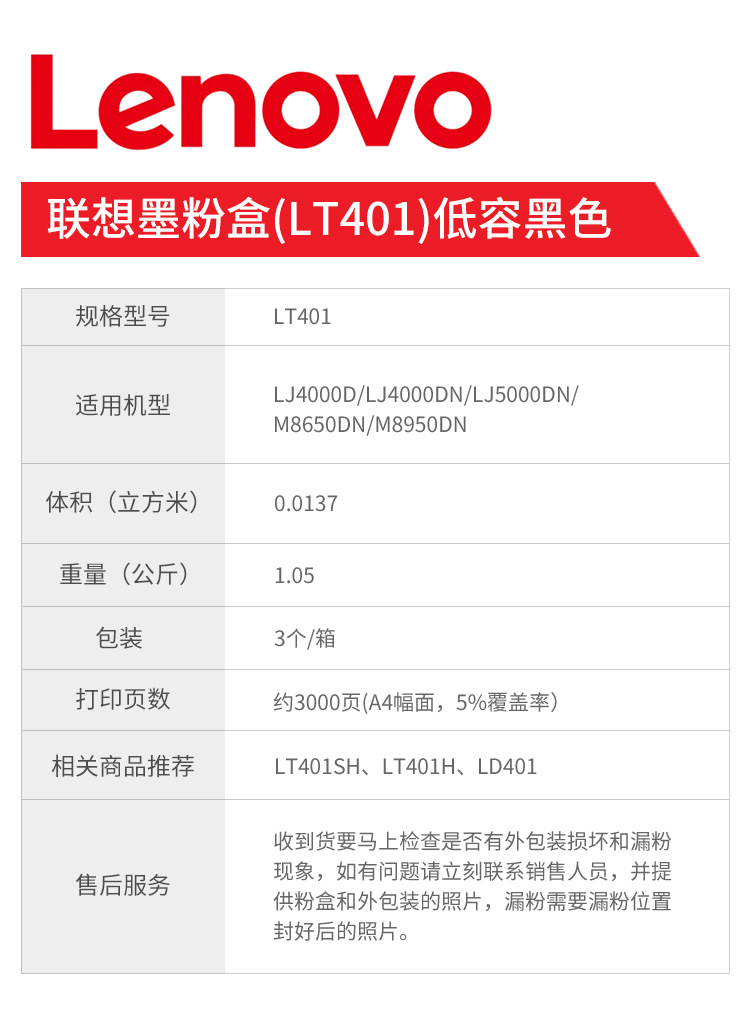 Lenovo

联想墨粉盒(LT401)低容黑色

| 规格型号 | LT401 |
|---|---|
| 适用机型 | LJ4000D/LJ4000DN/LJ5000DN/M8650DN/M8950DN |
| 体积（立方米） | 0.0137 |
| 重量（公斤） | 1.05 |
| 包装 | 3个/箱 |
| 打印页数 | 约3000页(A4幅面，5%覆盖率) |
| 相关商品推荐 | LT401SH、LT401H、LD401 |
| 售后服务 | 收到货要马上检查是否有外包装损坏和漏粉现象，如有问题请立刻联系销售人员，并提供粉盒和外包装的照片，漏粉需要漏粉位置封好后的照片。 |